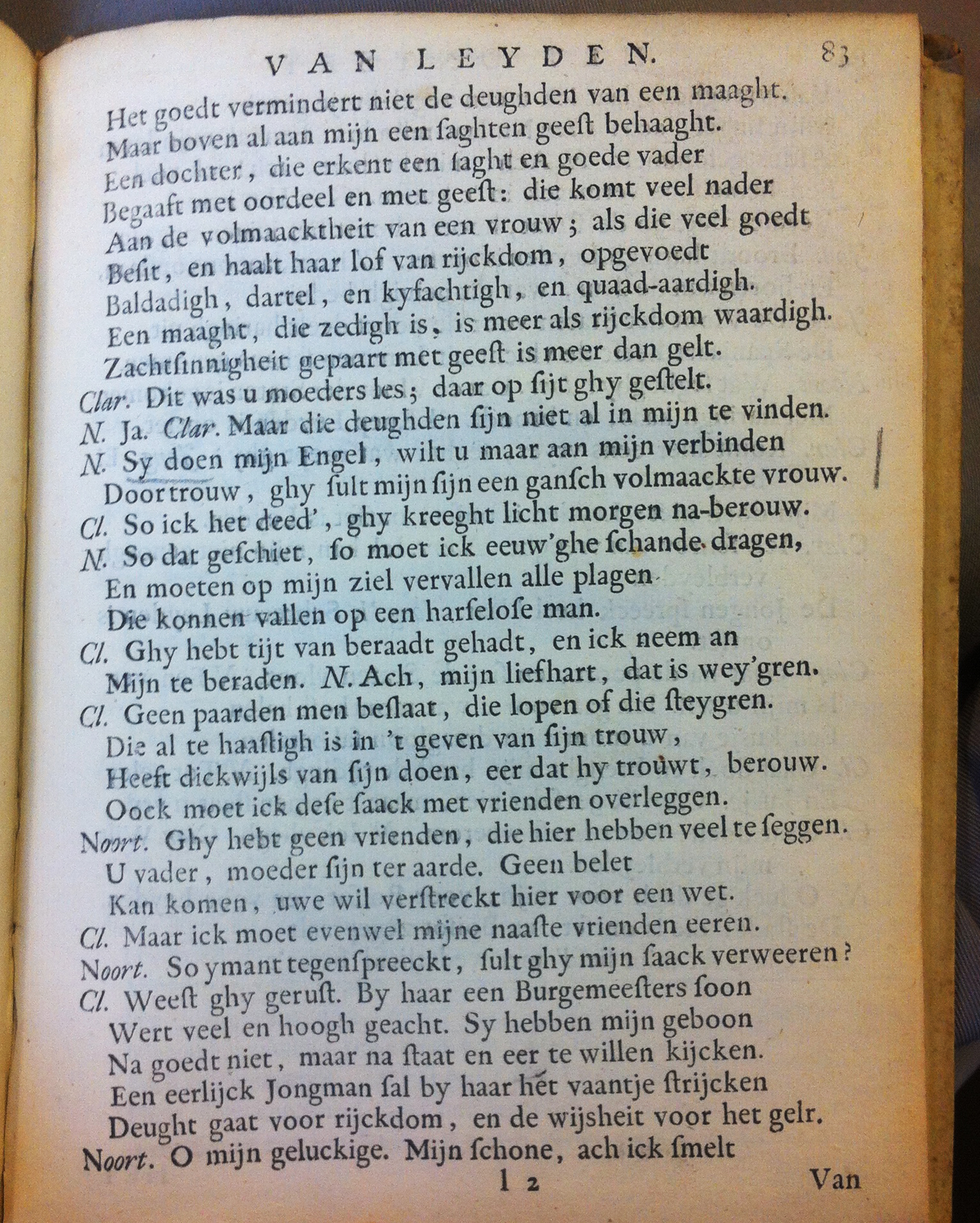 VAN LEYDEN. 83

Het goedt vermindert niet de deughden van een maaght.
Maar boven al aan mijn een ſaghten geeſt behaaght.
Een dochter, die erkent een ſaght en goede vader
Begaaft met oordeel en met geeſt: die komt veel nader
Aan de volmaacktheit van een vrouw; als die veel goedt
Beſit, en haalt haar lof van rijckdom, opgevoedt
Baldadigh, dartel, en kyfachtigh, en quaad-aardigh.
Een maaght, die zedigh is, is meer als rijckdom waardigh.
Zachtſinnigheit gepaart met geeſt is meer dan gelt.
Clar. Dit was u moeders les; daar op ſijt ghy geſtelt.
N. Ja. Clar. Maar die deughden ſijn niet al in mijn te vinden.
N. Sy doen mijn Engel, wilt u maar aan mijn verbinden
Door trouw, ghy ſult mijn ſijn een ganſch volmaackte vrouw.
Cl. So ick het deed', ghy kreeght licht morgen na-berouw.
N. So dat geſchiet, ſo moet ick eeuw'ghe ſchande dragen,
En moeten op mijn ziel vervallen alle plagen
Die konnen vallen op een harſeloſe man.
Cl. Ghy hebt tijt van beraadt gehadt, en ick neem an
Mijn te beraden. N. Ach, mijn liefhart, dat is wey'gren.
Cl. Geen paarden men beſlaat, die lopen of die ſteygren.
Die al te haaſtigh is in 't geven van ſijn trouw,
Heeft dickwijls van ſijn doen, eer dat hy trouwt, berouw.
Oock moet ick deſe ſaack met vrienden overleggen.
Noort. Ghy hebt geen vrienden, die hier hebben veel te ſeggen.
U vader, moeder ſijn ter aarde. Geen belet
Kan komen, uwe wil verſtreckt hier voor een wet.
Cl. Maar ick moet evenwel mijne naaſte vrienden eeren.
Noort. So ymant tegenſpreeckt, ſult ghy mijn ſaack verweeren?
Cl. Weeſt ghy geruſt. By haar een Burgemeeſters ſoon
Wert veel en hoogh geacht. Sy hebben mijn geboon
Na goedt niet, maar na ſtaat en eer te willen kijcken.
Een eerlijck Jongman ſal by haar het vaantje ſtrijcken
Deught gaat voor rijckdom, en de wijsheit voor het gelr.
Noort. O mijn geluckige. Mijn ſchone, ach ick ſmelt

I 2 Van